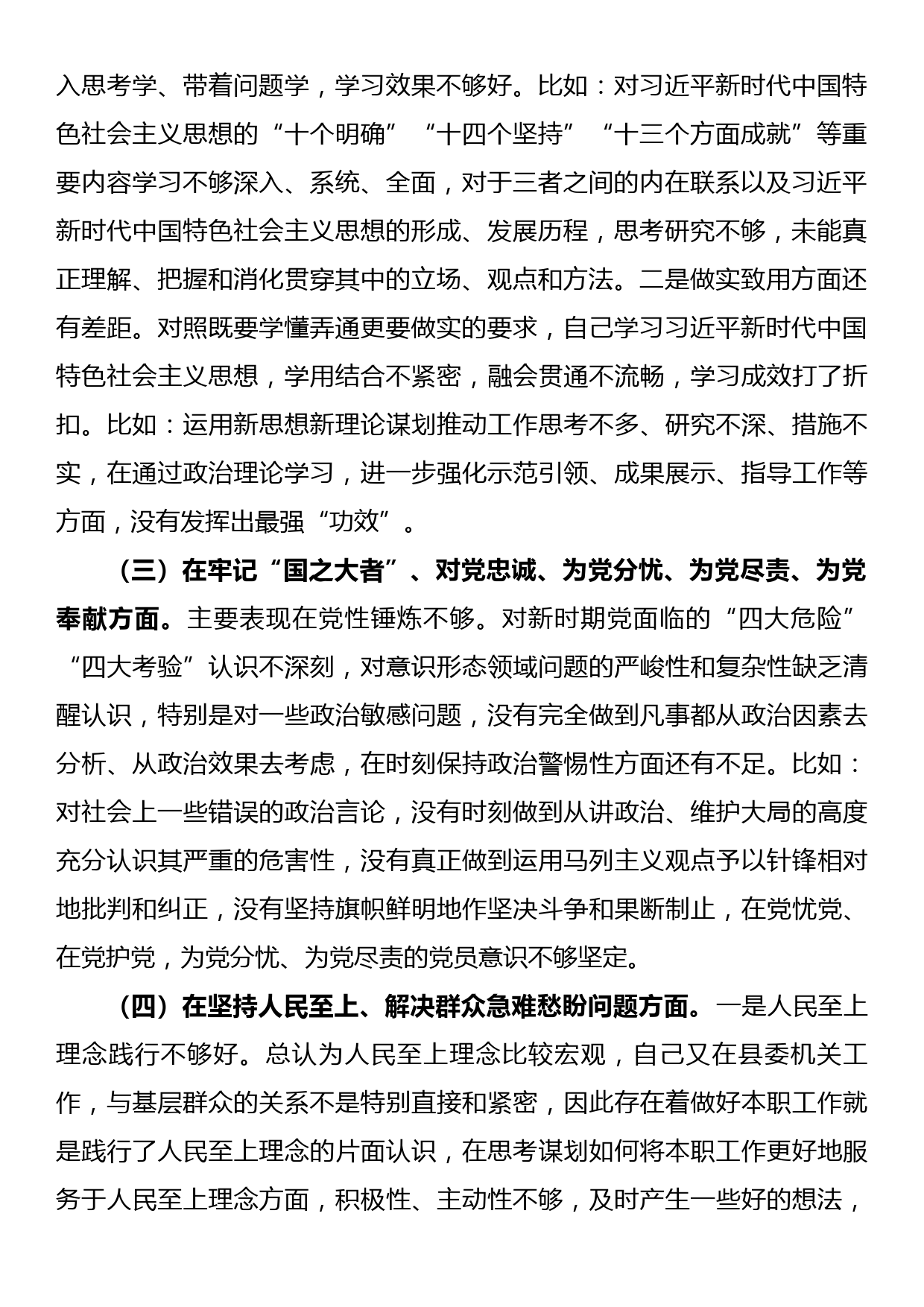 入思考学、带着问题学，学习效果不够好。比如：对习近平新时代中国特色社会主义思想的“十个明确”“十四个坚持”“十三个方面成就”等重要内容学习不够深入、系统、全面，对于三者之间的内在联系以及习近平新时代中国特色社会主义思想的形成、发展历程，思考研究不够，未能真正理解、把握和消化贯穿其中的立场、观点和方法。二是做实致用方面还有差距。对照既要学懂弄通更要做实的要求，自己学习习近平新时代中国特色社会主义思想，学用结合不紧密，融会贯通不流畅，学习成效打了折扣。比如：运用新思想新理论谋划推动工作思考不多、研究不深、措施不实，在通过政治理论学习，进一步强化示范引领、成果展示、指导工作等方面，没有发挥出最强“功效”。

（三）在牢记“国之大者”、对党忠诚、为党分忧、为党尽责、为党奉献方面。主要表现在党性锤炼不够。对新时期党面临的“四大危险”“四大考验”认识不深刻，对意识形态领域问题的严峻性和复杂性缺乏清醒认识，特别是对一些政治敏感问题，没有完全做到凡事都从政治因素去分析、从政治效果去考虑，在时刻保持政治警惕性方面还有不足。比如：对社会上一些错误的政治言论，没有时刻做到从讲政治、维护大局的高度充分认识其严重的危害性，没有真正做到运用马列主义观点予以针锋相对地批判和纠正，没有坚持旗帜鲜明地作坚决斗争和果断制止，在党忧党、在党护党，为党分忧、为党尽责的党员意识不够坚定。

（四）在坚持人民至上、解决群众急难愁盼问题方面。一是人民至上理念践行不够好。总认为人民至上理念比较宏观，自己又在县委机关工作，与基层群众的关系不是特别直接和紧密，因此存在着做好本职工作就是践行了人民至上理念的片面认识，在思考谋划如何将本职工作更好地服务于人民至上理念方面，积极性、主动性不够，及时产生一些好的想法，